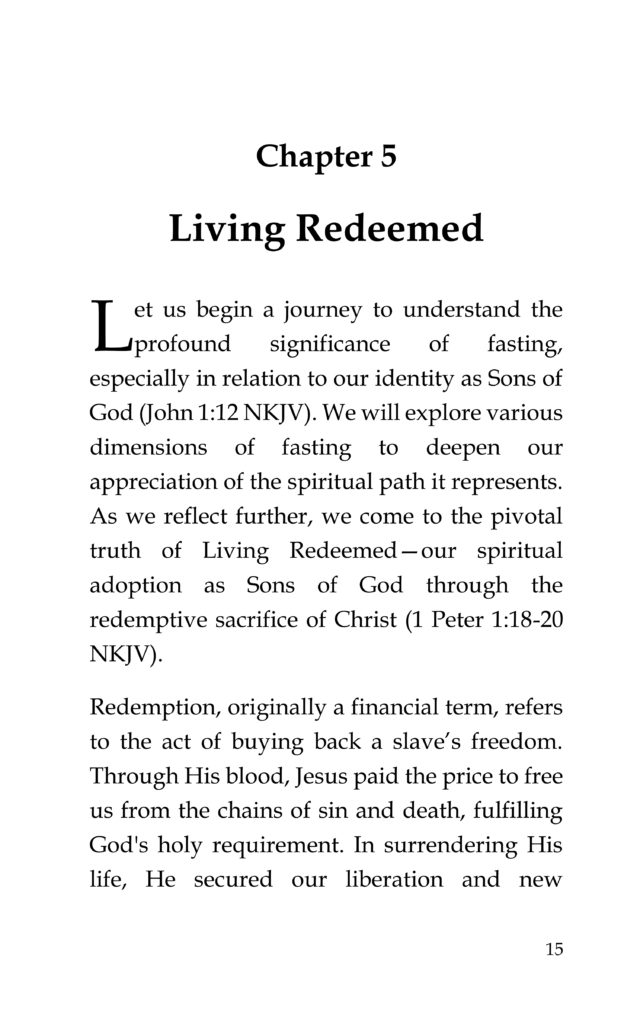 Chapter 5

Living Redeemed

Let us begin a journey to understand the profound significance of fasting, especially in relation to our identity as Sons of God (John 1:12 NKJV). We will explore various dimensions of fasting to deepen our appreciation of the spiritual path it represents. As we reflect further, we come to the pivotal truth of Living Redeemed—our spiritual adoption as Sons of God through the redemptive sacrifice of Christ (1 Peter 1:18-20 NKJV).

Redemption, originally a financial term, refers to the act of buying back a slave's freedom. Through His blood, Jesus paid the price to free us from the chains of sin and death, fulfilling God's holy requirement. In surrendering His life, He secured our liberation and new

15